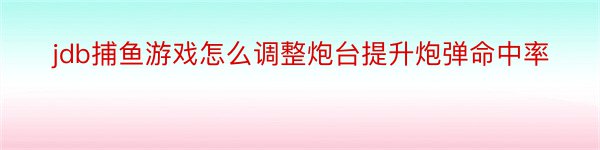 jdb捕鱼游戏怎么调整炮台提升炮弹命中率